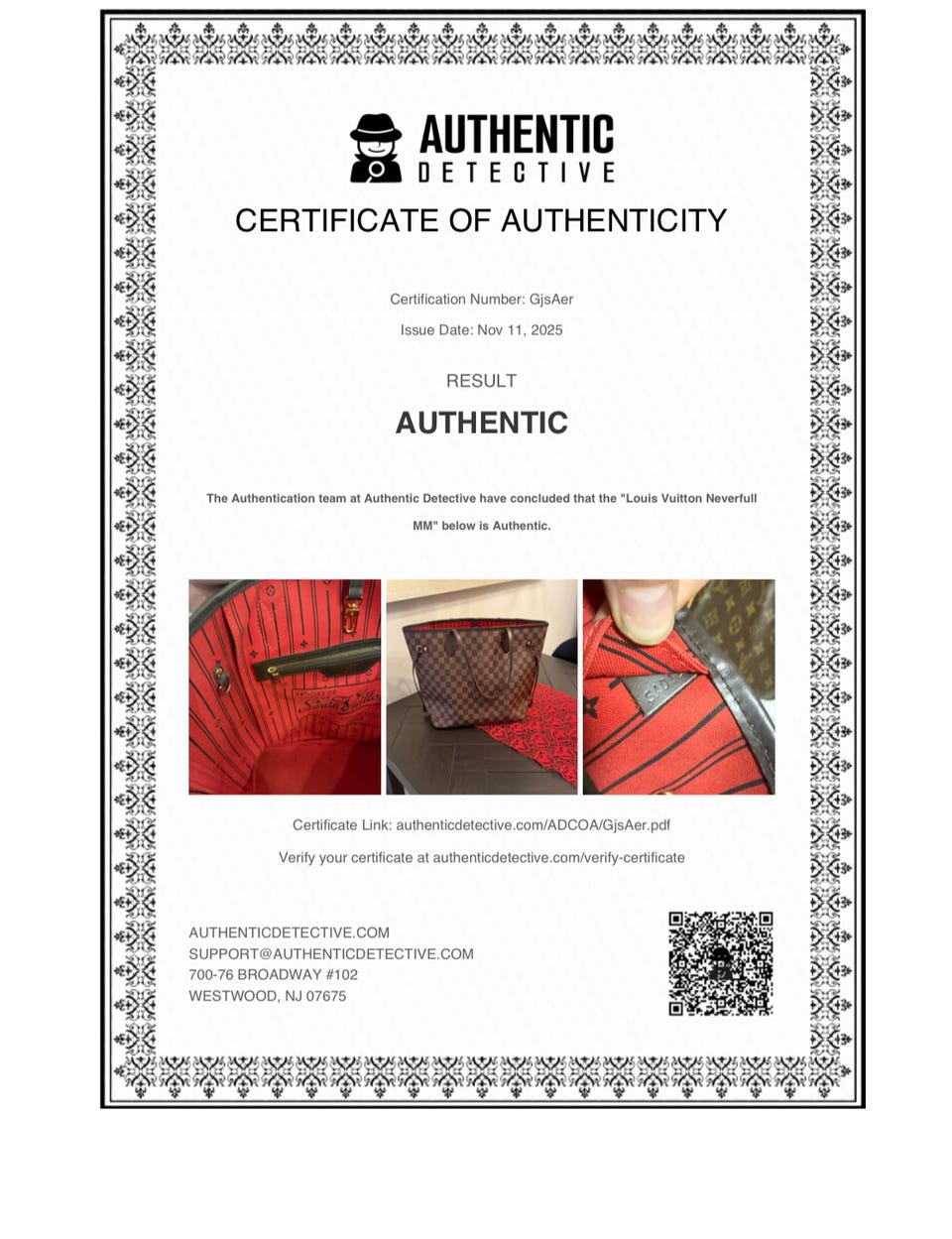 AUTHENTIC
DETECTIVE

CERTIFICATE OF AUTHENTICITY

Certification Number: GjsAer

Issue Date: Nov 11, 2025

RESULT

AUTHENTIC

The Authentication team at Authentic Detective have concluded that the "Louis Vuitton Neverfull MM" below is Authentic.

Certificate Link: authenticdetective.com/ADCOA/GjsAer.pdf

Verify your certificate at authenticdetective.com/verify-certificate

AUTHENTICDETECTIVE.COM
SUPPORT@AUTHENTICDETECTIVE.COM
700-76 BROADWAY #102
WESTWOOD, NJ 07675